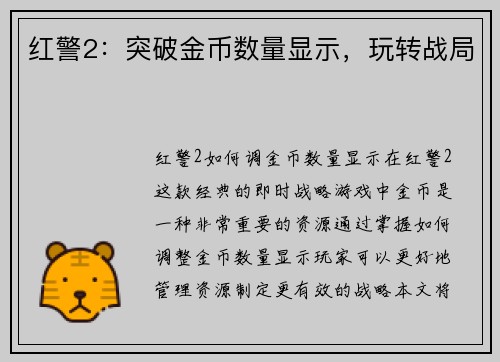 红警2：突破金币数量显示，玩转战局

红警2如何调金币数量显示在红警2这款经典的即时战略游戏中金币是一种非常重要的资源通过掌握如何调整金币数量显示玩家可以更好地管理资源制定更有效的战略本文将